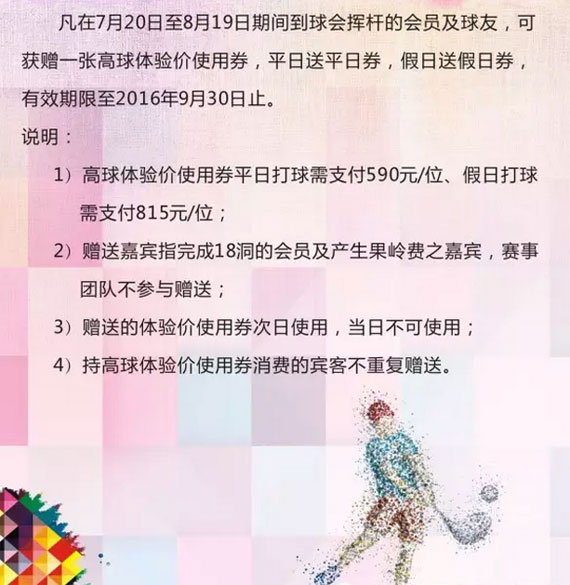 凡在7月20日至8月19日期间到球会挥杆的会员及球友，可获赠一张高球体验价使用券，平日送平日券，假日送假日券，有效期限至2016年9月30日止。

说明：

1）高球体验价使用券平日打球需支付590元/位、假日打球需支付815元/位；

2）赠送嘉宾指完成18洞的会员及产生果岭费之嘉宾，赛事团队不参与赠送；

3）赠送的体验价使用券次日使用，当日不可使用；

4）持高球体验价使用券消费的宾客不重复赠送。